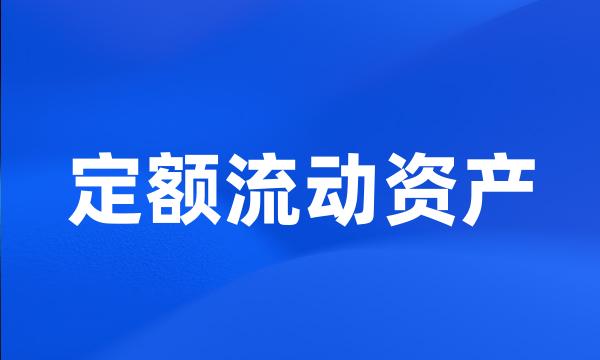 定额流动资产